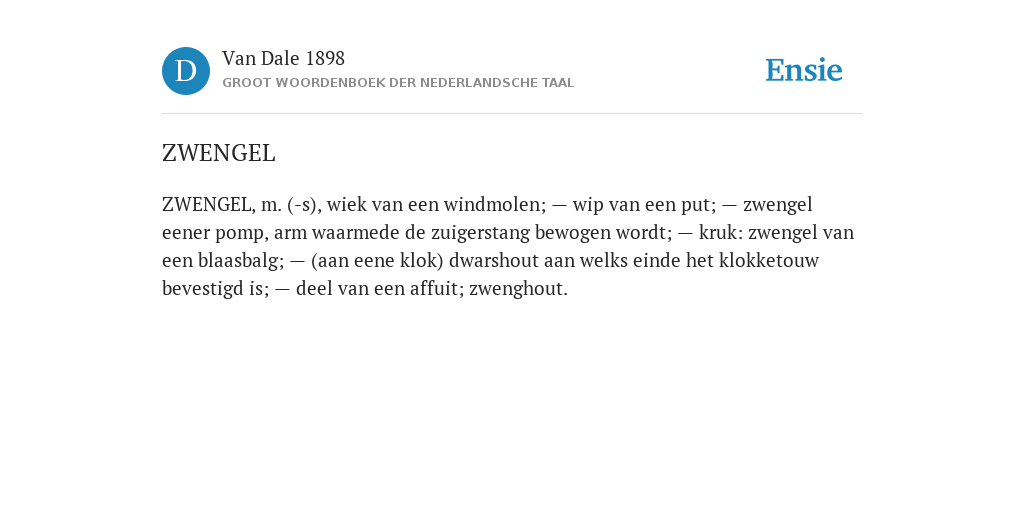 D

Van Dale 1898
GROOT WOORDENBOEK DER NEDERLANDSCHE TAAL

Ensie

ZWENGEL

ZWENGEL, m. (-s), wiek van een windmolen; — wip van een put; — zwengel eener pomp, arm waarmede de zuigerstang bewogen wordt; — kruk: zwengel van een blaasbalg; — (aan eene klok) dwarshout aan welks einde het klokketouw bevestigd is; — deel van een affuit; zwenghout.